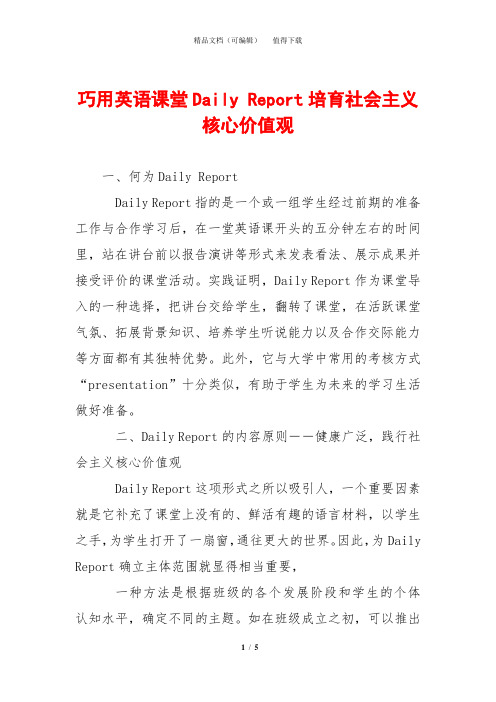 精品文档（可编辑）　　值得下载

巧用英语课堂Daily Report培育社会主义核心价值观

一、何为Daily Report

Daily Report指的是一个或一组学生经过前期的准备工作与合作学习后，在一堂英语课开头的五分钟左右的时间里，站在讲台前以报告演讲等形式来发表看法、展示成果并接受评价的课堂活动。实践证明，Daily Report作为课堂导入的一种选择，把讲台交给学生，翻转了课堂，在活跃课堂气氛、拓展背景知识、培养学生听说能力以及合作交际能力等方面都有其独特优势。此外，它与大学中常用的考核方式“presentation”十分类似，有助于学生为未来的学习生活做好准备。

二、Daily Report的内容原则——健康广泛，践行社会主义核心价值观

Daily Report这项形式之所以吸引人，一个重要因素就是它补充了课堂上没有的、鲜活有趣的语言材料，以学生之手，为学生打开了一扇窗，通往更大的世界。因此，为Daily Report确立主体范围就显得相当重要，

一种方法是根据班级的各个发展阶段和学生的个体认知水平，确定不同的主题。如在班级成立之初，可以推出

1 / 5